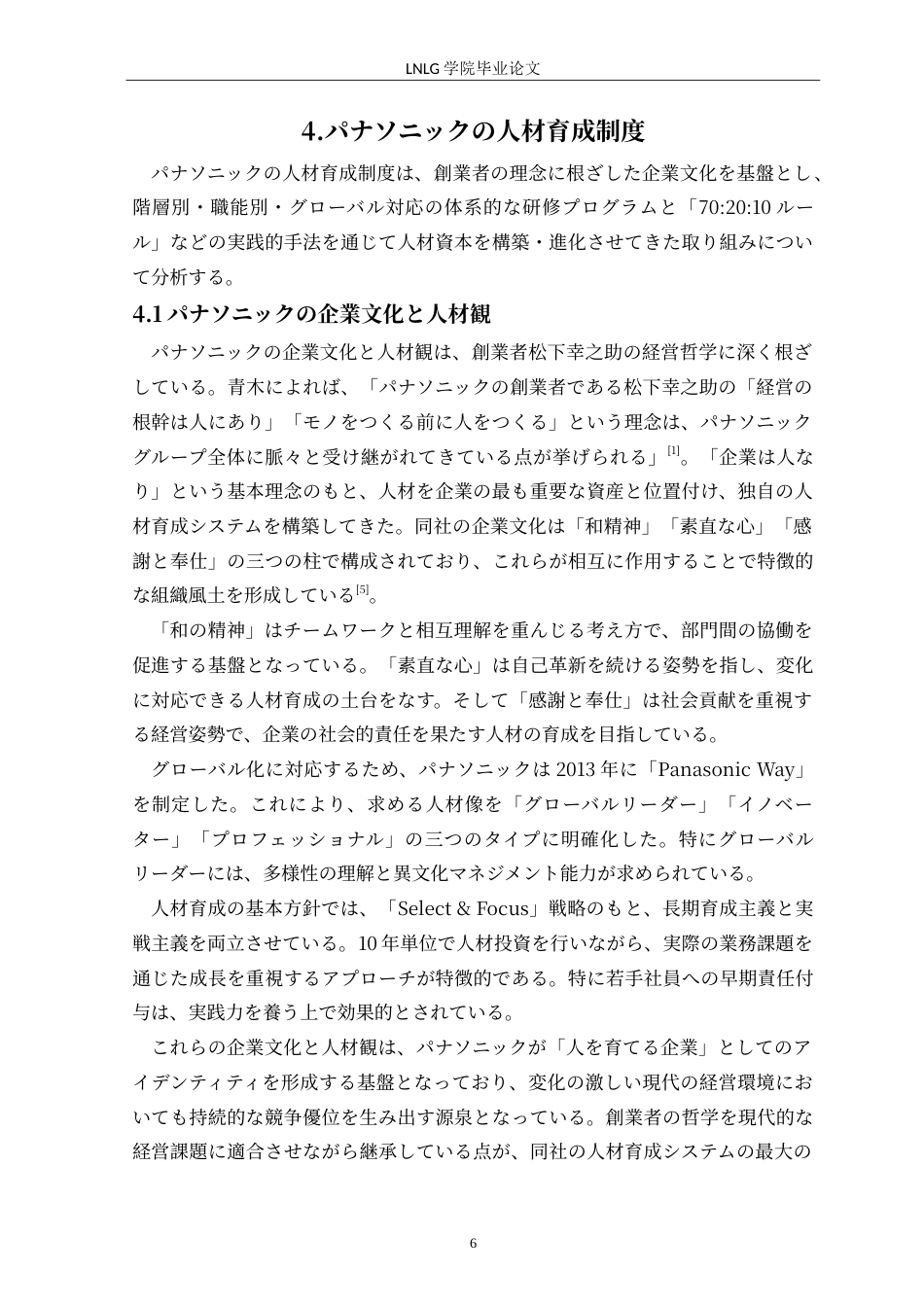 LNLG 学院毕业论文

4.パナソニックの人材育成制度

パナソニックの人材育成制度は、創業者の理念に根ざした企業文化を基盤とし、階層別・職能別・グローバル対応の体系的な研修プログラムと「70:20:10 ルール」などの実践的手法を通じて人材資本を構築・進化させてきた取り組みについて分析する。

4.1 パナソニックの企業文化と人材観

パナソニックの企業文化と人材観は、創業者松下幸之助の経営哲学に深く根ざしている。青木によれば、「パナソニックの創業者である松下幸之助の「経営の根幹は人にあり」「モノをつくる前に人をつくる」という理念は、パナソニックグループ全体に脈々と受け継がれてきている点が挙げられる」[1]。「企業は人なり」という基本理念のもと、人材を企業の最も重要な資産と位置付け、独自の人材育成システムを構築してきた。同社の企業文化は「和精神」「素直な心」「感謝と奉仕」の三つの柱で構成されており、これらが相互に作用することで特徴的な組織風土を形成している[5]。

「和の精神」はチームワークと相互理解を重んじる考え方で、部門間の協働を促進する基盤となっている。「素直な心」は自己革新を続ける姿勢を指し、変化に対応できる人材育成の土台をなす。そして「感謝と奉仕」は社会貢献を重視する経営姿勢で、企業の社会的責任を果たす人材の育成を目指している。

グローバル化に対応するため、パナソニックは 2013 年に「Panasonic Way」を制定した。これにより、求める人材像を「グローバルリーダー」「イノベーター」「プロフェッショナル」の三つのタイプに明確化した。特にグローバルリーダーには、多様性の理解と異文化マネジメント能力が求められている。

人材育成の基本方針では、「Select & Focus」戦略のもと、長期育成主義と実戦主義を両立させている。10 年単位で人材投資を行いながら、実際の業務課題を通じた成長を重視するアプローチが特徴的である。特に若手社員への早期責任付与は、実践力を養う上で効果的とされている。

これらの企業文化と人材観は、パナソニックが「人を育てる企業」としてのアイデンティティを形成する基盤となっており、変化の激しい現代の経営環境においても持続的な競争優位を生み出す源泉となっている。創業者の哲学を現代的な経営課題に適合させながら継承している点が、同社の人材育成システムの最大の

6